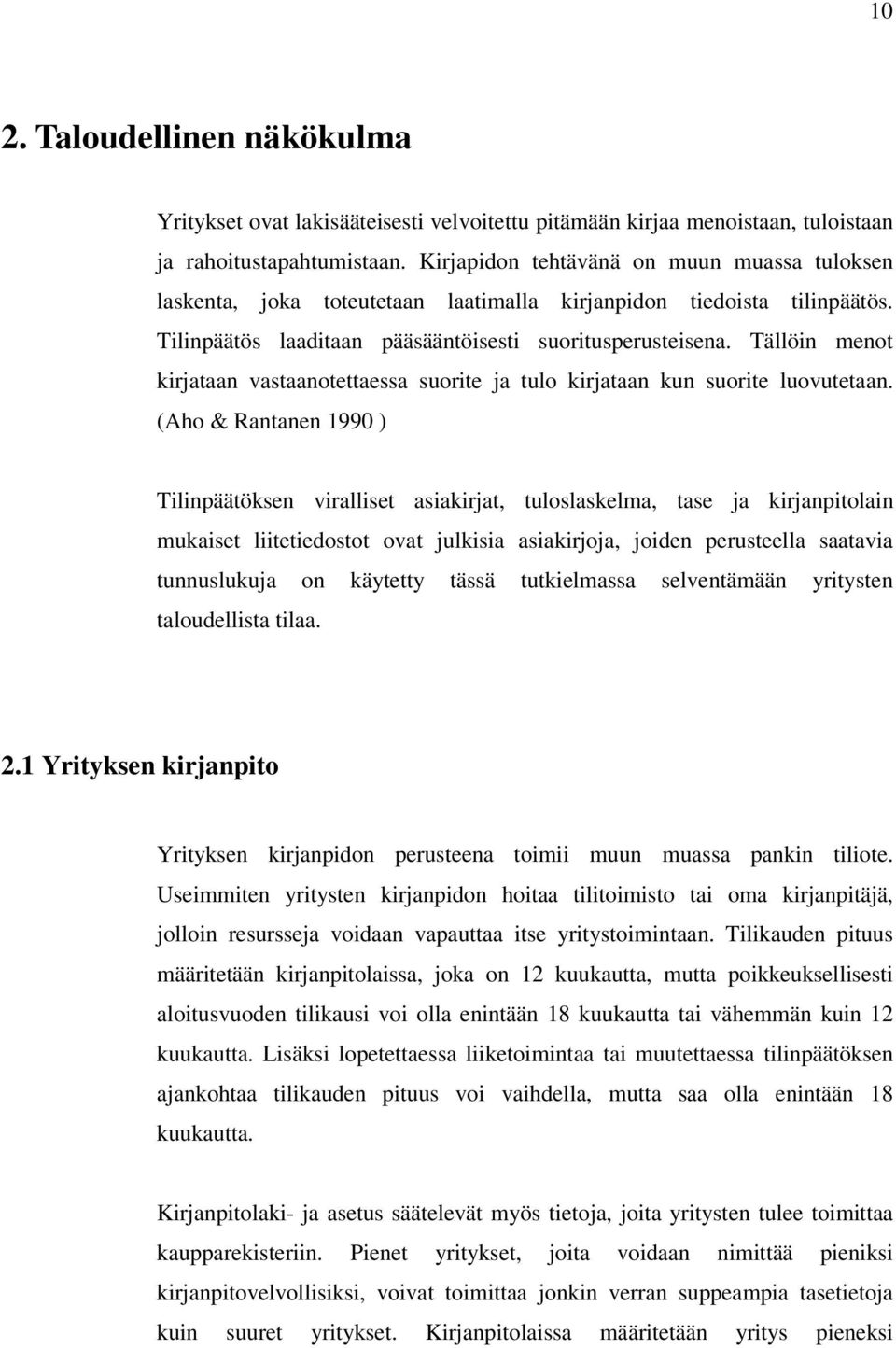 10

2. Taloudellinen näkökulma

Yritykset ovat lakisääteisesti velvoitettu pitämään kirjaa menoistaan, tuloistaan ja rahoitustapahtumistaan. Kirjapidon tehtävänä on muun muassa tuloksen laskenta, joka toteutetaan laatimalla kirjanpidon tiedoista tilinpäätös. Tilinpäätös laaditaan pääsääntöisesti suoritusperusteisena. Tällöin menot kirjataan vastaanotettaessa suorite ja tulo kirjataan kun suorite luovutetaan. (Aho & Rantanen 1990 )

Tilinpäätöksen viralliset asiakirjat, tuloslaskelma, tase ja kirjanpitolain mukaiset liitetiedostot ovat julkisia asiakirjoja, joiden perusteella saatavia tunnuslukuja on käytetty tässä tutkielmassa selventämään yritysten taloudellista tilaa.

2.1 Yrityksen kirjanpito

Yrityksen kirjanpidon perusteena toimii muun muassa pankin tiliote. Useimmiten yritysten kirjanpidon hoitaa tilitoimisto tai oma kirjanpitäjä, jolloin resursseja voidaan vapauttaa itse yritystoimintaan. Tilikauden pituus määritetään kirjanpitolaissa, joka on 12 kuukautta, mutta poikkeuksellisesti aloitusvuoden tilikausi voi olla enintään 18 kuukautta tai vähemmän kuin 12 kuukautta. Lisäksi lopetettaessa liiketoimintaa tai muutettaessa tilinpäätöksen ajankohtaa tilikauden pituus voi vaihdella, mutta saa olla enintään 18 kuukautta.

Kirjanpitolaki- ja asetus säätelevät myös tietoja, joita yritysten tulee toimittaa kaupparekisteriin. Pienet yritykset, joita voidaan nimittää pieniksi kirjanpitovelvollisiksi, voivat toimittaa jonkin verran suppeampia tasetietoja kuin suuret yritykset. Kirjanpitolaissa määritetään yritys pieneksi